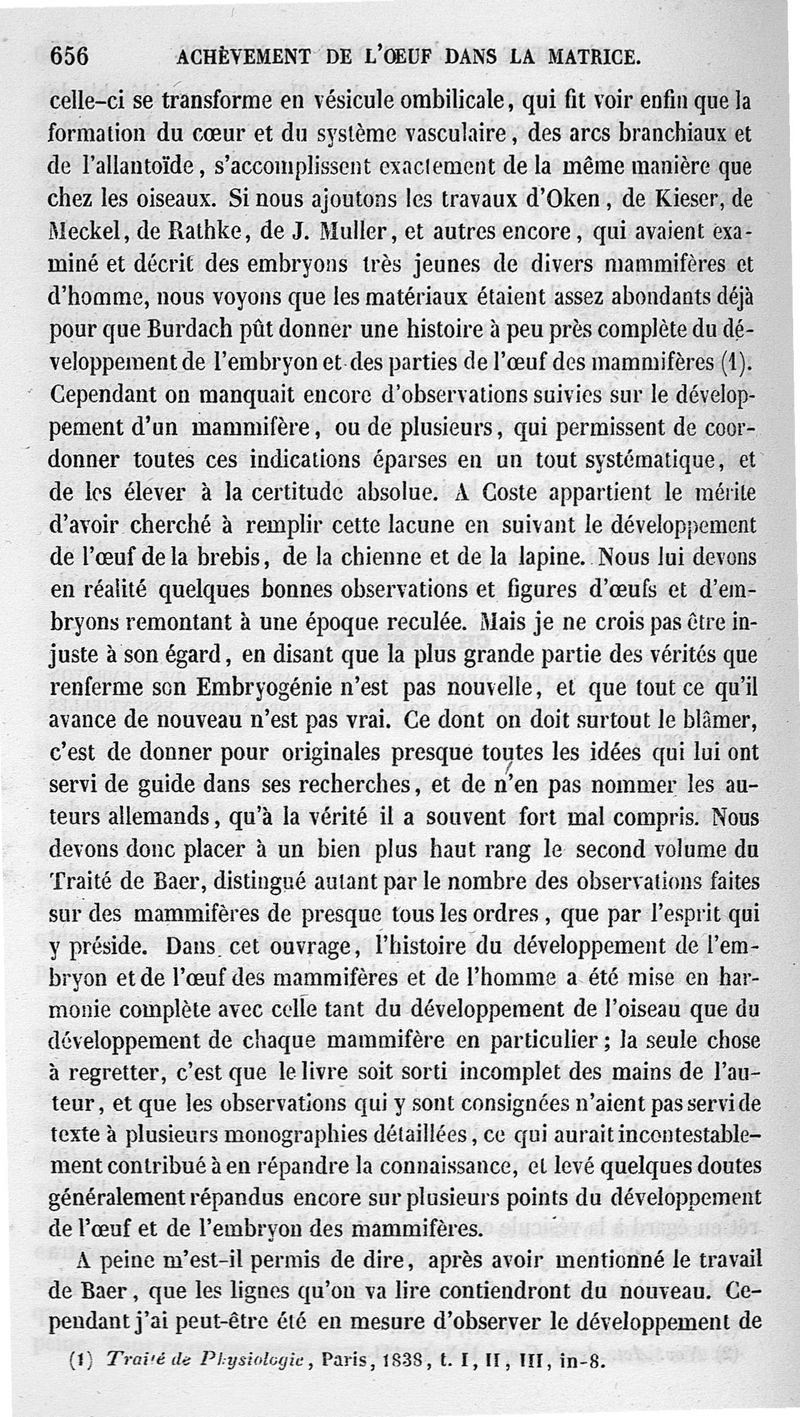 656 ACHÈVEMENT DE L'ŒUF DANS LA MATRICE.

celle-ci se transforme en vésicule ombilicale, qui fit voir enfin que la formation du cœur et du système vasculaire, des arcs branchiaux et de l'allantoïde, s'accomplissent exactement de la même manière que chez les oiseaux. Si nous ajoutons les travaux d'Oken, de Kieser, de Meckel, de Rathke, de J. Muller, et autres encore, qui avaient examiné et décrit des embryons très jeunes de divers mammifères et d'homme, nous voyons que les matériaux étaient assez abondants déjà pour que Burdach pût donner une histoire à peu près complète du développement de l'embryon et des parties de l'œuf des mammifères (1). Cependant on manquait encore d'observations suivies sur le développement d'un mammifère, ou de plusieurs, qui permissent de coordonner toutes ces indications éparses en un tout systématique, et de les élever à la certitude absolue. A Coste appartient le mérite d'avoir cherché à remplir cette lacune en suivant le développement de l'œuf de la brebis, de la chienne et de la lapine. Nous lui devons en réalité quelques bonnes observations et figures d'œufs et d'embryons remontant à une époque reculée. Mais je ne crois pas être injuste à son égard, en disant que la plus grande partie des vérités que renferme son Embryogénie n'est pas nouvelle, et que tout ce qu'il avance de nouveau n'est pas vrai. Ce dont on doit surtout le blâmer, c'est de donner pour originales presque toutes les idées qui lui ont servi de guide dans ses recherches, et de n'en pas nommer les auteurs allemands, qu'à la vérité il a souvent fort mal compris. Nous devons donc placer à un bien plus haut rang le second volume du Traité de Baer, distingué autant par le nombre des observations faites sur des mammifères de presque tous les ordres, que par l'esprit qui y préside. Dans cet ouvrage, l'histoire du développement de l'embryon et de l'œuf des mammifères et de l'homme a été mise en harmonie complète avec celle tant du développement de l'oiseau que du développement de chaque mammifère en particulier; la seule chose à regretter, c'est que le livre soit sorti incomplet des mains de l'auteur, et que les observations qui y sont consignées n'aient pas servi de texte à plusieurs monographies détaillées, ce qui aurait incontestablement contribué à en répandre la connaissance, et levé quelques doutes généralement répandus encore sur plusieurs points du développement de l'œuf et de l'embryon des mammifères.

A peine m'est-il permis de dire, après avoir mentionné le travail de Baer, que les lignes qu'on va lire contiendront du nouveau. Cependant j'ai peut-être été en mesure d'observer le développement de

(1) Traité de Physiologie, Paris, 1838, t. I, II, III, in-8.